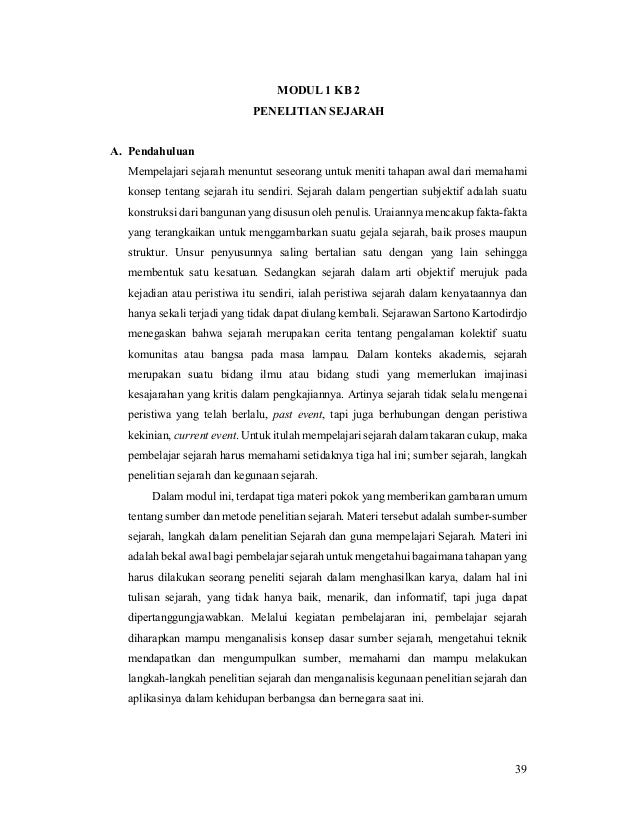 MODUL 1 KB 2
PENELITIAN SEJARAH

A. Pendahuluan

Mempelajari sejarah menuntut seseorang untuk meniti tahapan awal dari memahami konsep tentang sejarah itu sendiri. Sejarah dalam pengertian subjektif adalah suatu konstruksi dari bangunan yang disusun oleh penulis. Uraiannya mencakup fakta-fakta yang terangkaikan untuk menggambarkan suatu gejala sejarah, baik proses maupun struktur. Unsur penyusunnya saling bertalian satu dengan yang lain sehingga membentuk satu kesatuan. Sedangkan sejarah dalam arti objektif merujuk pada kejadian atau peristiwa itu sendiri, ialah peristiwa sejarah dalam kenyataannya dan hanya sekali terjadi yang tidak dapat diulang kembali. Sejarawan Sartono Kartodirdjo menegaskan bahwa sejarah merupakan cerita tentang pengalaman kolektif suatu komunitas atau bangsa pada masa lampau. Dalam konteks akademis, sejarah merupakan suatu bidang ilmu atau bidang studi yang memerlukan imajinasi kesajarahan yang kritis dalam pengkajiannya. Artinya sejarah tidak selalu mengenai peristiwa yang telah berlalu, past event, tapi juga berhubungan dengan peristiwa kekinian, current event. Untuk itulah mempelajari sejarah dalam takaran cukup, maka pembelajar sejarah harus memahami setidaknya tiga hal ini; sumber sejarah, langkah penelitian sejarah dan kegunaan sejarah.

Dalam modul ini, terdapat tiga materi pokok yang memberikan gambaran umum tentang sumber dan metode penelitian sejarah. Materi tersebut adalah sumber-sumber sejarah, langkah dalam penelitian Sejarah dan guna mempelajari Sejarah. Materi ini adalah bekal awal bagi pembelajar sejarah untuk mengetahui bagaimana tahapan yang harus dilakukan seorang peneliti sejarah dalam menghasilkan karya, dalam hal ini tulisan sejarah, yang tidak hanya baik, menarik, dan informatif, tapi juga dapat dipertanggungjawabkan. Melalui kegiatan pembelajaran ini, pembelajar sejarah diharapkan mampu menganalisis konsep dasar sumber sejarah, mengetahui teknik mendapatkan dan mengumpulkan sumber, memahami dan mampu melakukan langkah-langkah penelitian sejarah dan menganalisis kegunaan penelitian sejarah dan aplikasinya dalam kehidupan berbangsa dan bernegara saat ini.

39